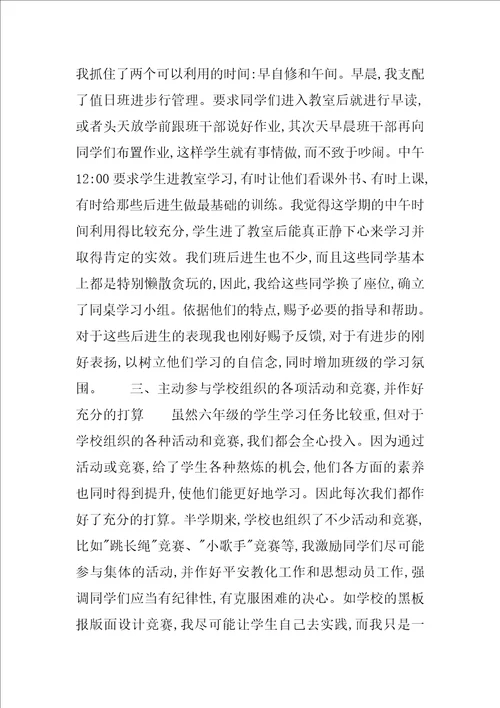 我抓住了两个可以利用的时间:早自修和午间。早晨,我支配了值日班进步行管理。要求同学们进入教室后就进行早读,或者头天放学前跟班干部说好作业,其次天早晨班干部再向同学们布置作业,这样学生就有事情做,而不致于吵闹。中午12:00要求学生进教室学习,有时让他们看课外书、有时上课,有时给那些后进生做最基础的训练。我觉得这学期的中午时间利用得比较充分,学生进了教室后能真正静下心来学习并取得肯定的实效。我们班后进生也不少,而且这些同学基本上都是特别懒散贪玩的,因此,我给这些同学换了座位,确立了同桌学习小组。依据他们的特点,赐予必要的指导和帮助。对于这些后进生的表现我也刚好赐予反馈,对于有进步的刚好表扬,以树立他们学习的自信念,同时增加班级的学习氛围。 三、主动参与学校组织的各项活动和竞赛,并作好充分的打算 虽然六年级的学生学习任务比较重,但对于学校组织的各种活动和竞赛,我们都会全心投入。因为通过活动或竞赛,给了学生各种熬炼的机会,他们各方面的素养也同时得到提升,使他们能更好地学习。因此每次我们都作好了充分的打算。半学期来,学校也组织了不少活动和竞赛,比如"跳长绳"竞赛、"小歌手"竞赛等,我激励同学们尽可能参与集体的活动,并作好平安教化工作和思想动员工作,强调同学们应当有纪律性,有克服困难的决心。如学校的黑板报版面设计竞赛,我尽可能让学生自己去实践,而我只是一